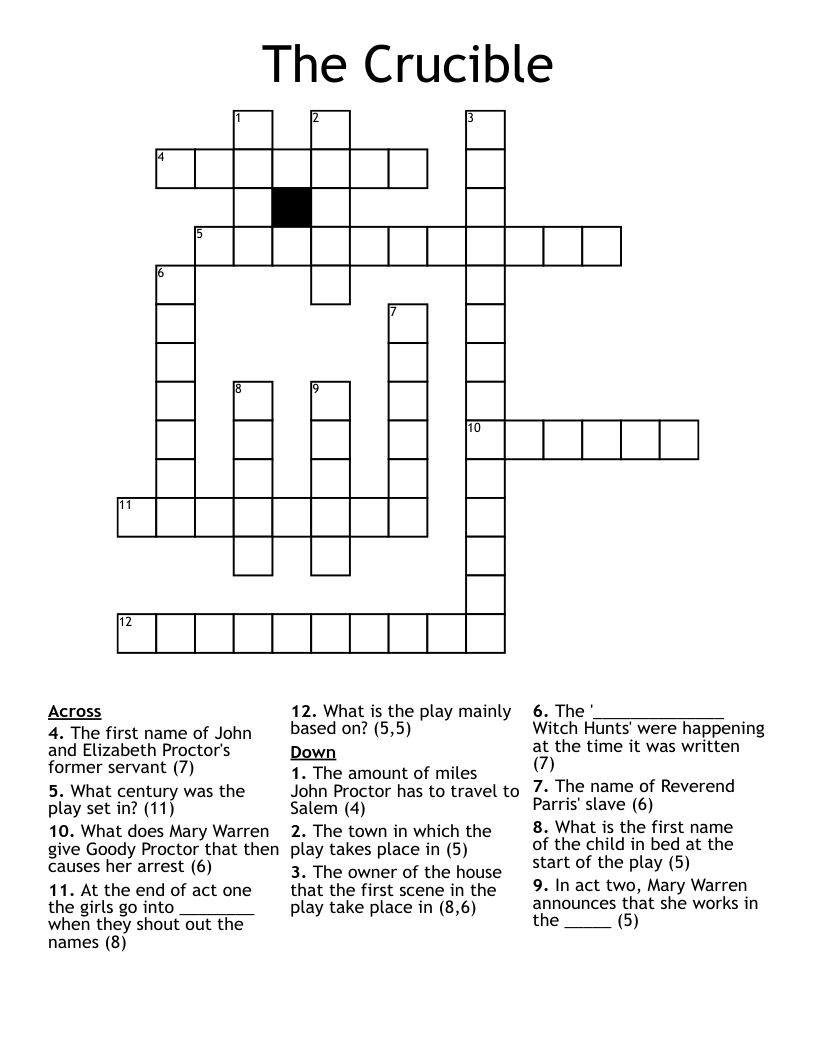 The Crucible

1 2 3 4 5 6 7 8 9 10 11 12

Across
4. The first name of John and Elizabeth Proctor's former servant (7)
5. What century was the play set in? (11)
10. What does Mary Warren give Goody Proctor that then causes her arrest (6)
11. At the end of act one the girls go into ________ when they shout out the names (8)
12. What is the play mainly based on? (5,5)

Down
1. The amount of miles John Proctor has to travel to Salem (4)
2. The town in which the play takes place in (5)
3. The owner of the house that the first scene in the play take place in (8,6)
6. The '______________ Witch Hunts' were happening at the time it was written (7)
7. The name of Reverend Parris' slave (6)
8. What is the first name of the child in bed at the start of the play (5)
9. In act two, Mary Warren announces that she works in the _____ (5)